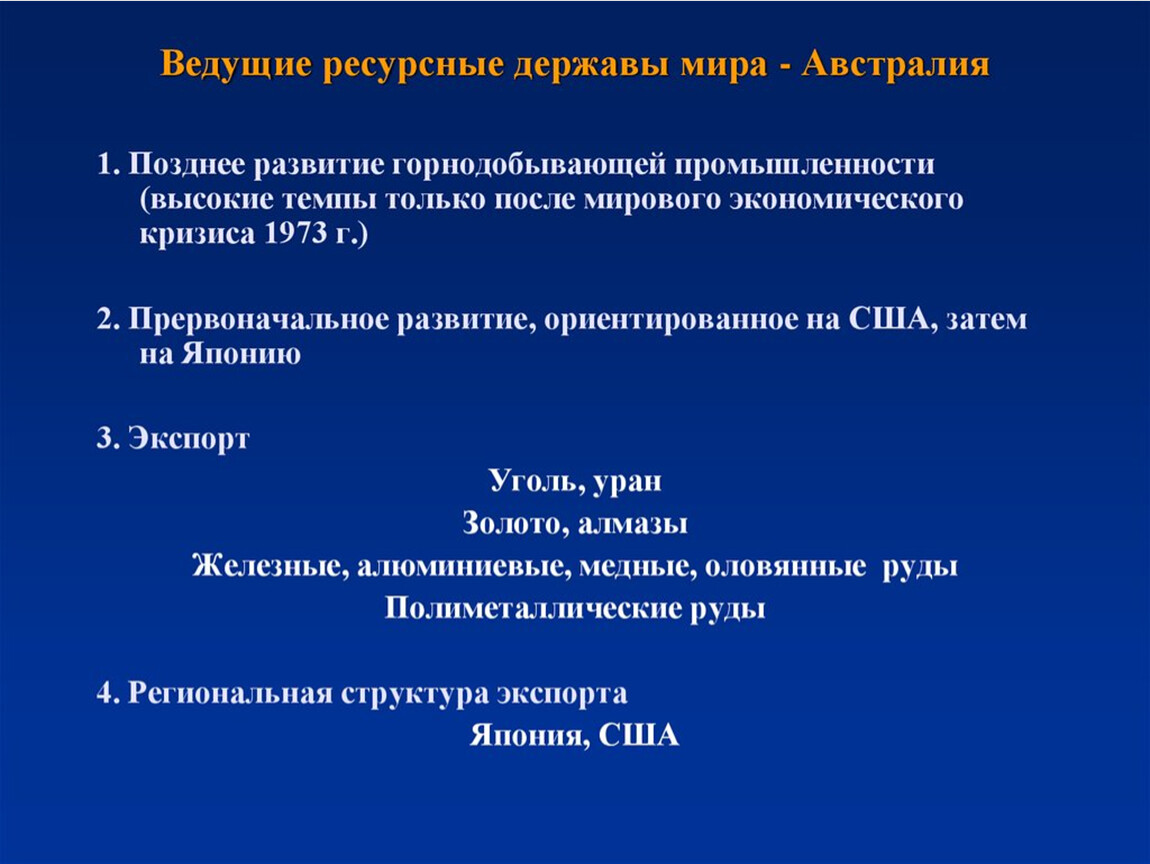 Ведущие ресурсные державы мира - Австралия

1. Позднее развитие горнодобывающей промышленности (высокие темпы только после мирового экономического кризиса 1973 г.)

2. Прервоначальное развитие, ориентированное на США, затем на Японию

3. Экспорт

Уголь, уран

Золото, алмазы

Железные, алюминиевые, медные, оловянные руды

Полиметаллические руды

4. Региональная структура экспорта

Япония, США